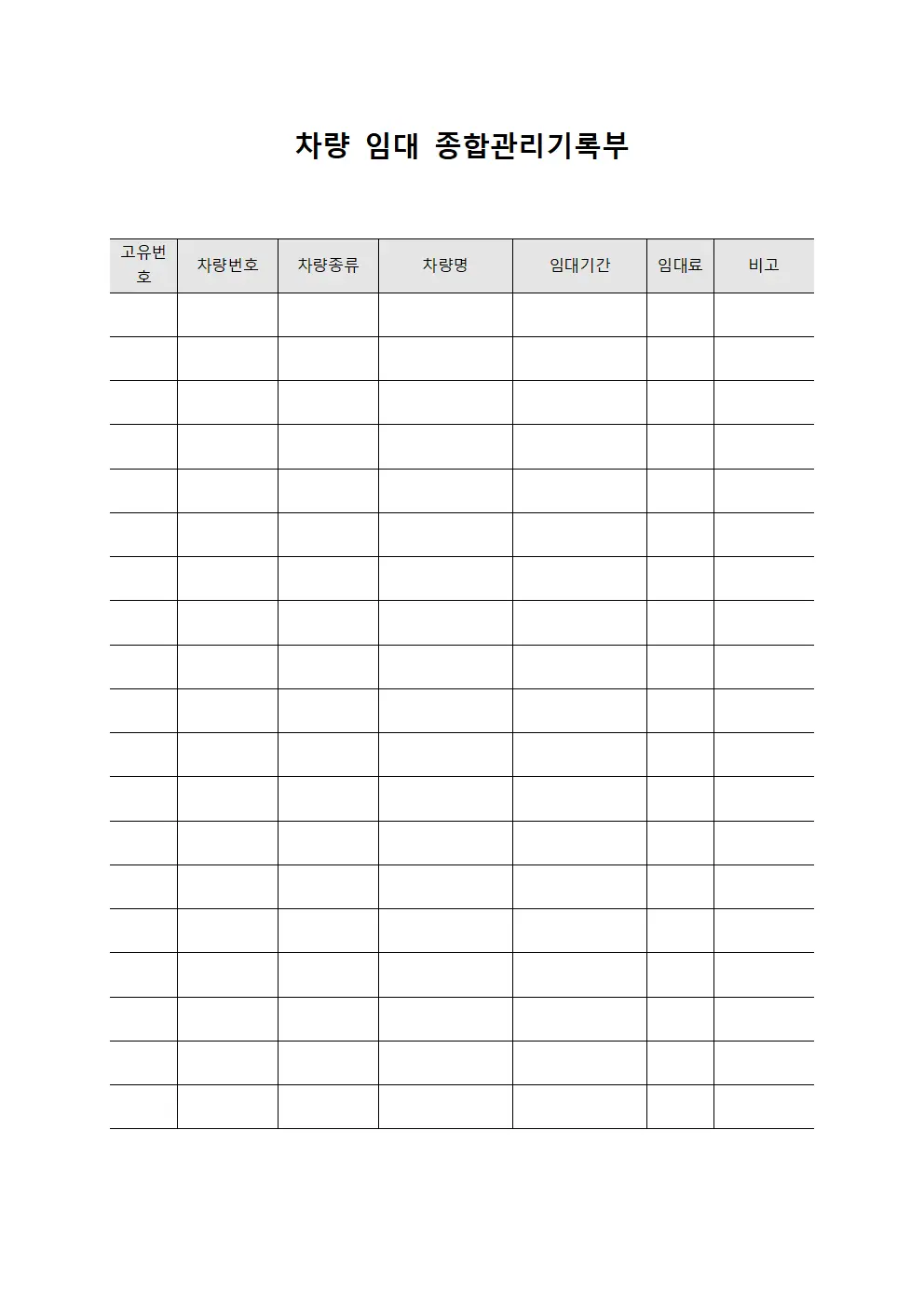 차량 임대 종합관리기록부

| 고유번호 | 차량번호 | 차량종류 | 차량명 | 임대기간 | 임대료 | 비고 |
|---|---|---|---|---|---|---|
| | | | | | | |
| | | | | | | |
| | | | | | | |
| | | | | | | |
| | | | | | | |
| | | | | | | |
| | | | | | | |
| | | | | | | |
| | | | | | | |
| | | | | | | |
| | | | | | | |
| | | | | | | |
| | | | | | | |
| | | | | | | |
| | | | | | | |
| | | | | | | |
| | | | | | | |
| | | | | | | |
| | | | | | | |